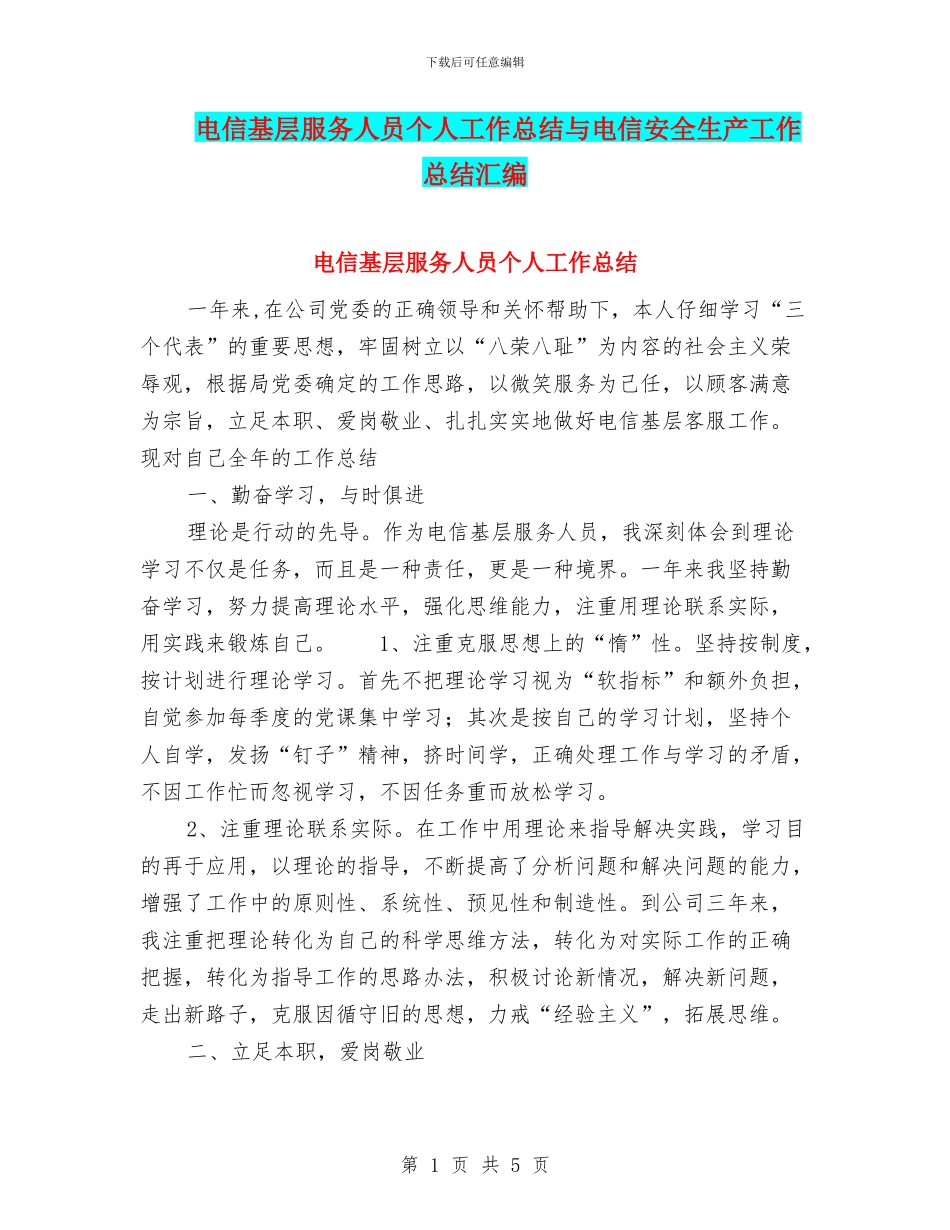 下载后可任意编辑

电信基层服务人员个人工作总结与电信安全生产工作总结汇编

电信基层服务人员个人工作总结

一年来,在公司党委的正确领导和关怀帮助下，本人仔细学习“三个代表”的重要思想，牢固树立以“八荣八耻”为内容的社会主义荣辱观，根据局党委确定的工作思路，以微笑服务为己任，以顾客满意为宗旨，立足本职、爱岗敬业、扎扎实实地做好电信基层客服工作。现对自己全年的工作总结

一、勤奋学习，与时俱进

理论是行动的先导。作为电信基层服务人员，我深刻体会到理论学习不仅是任务，而且是一种责任，更是一种境界。一年来我坚持勤奋学习，努力提高理论水平，强化思维能力，注重用理论联系实际，用实践来锻炼自己。　　1、注重克服思想上的“惰”性。坚持按制度，按计划进行理论学习。首先不把理论学习视为“软指标”和额外负担，自觉参加每季度的党课集中学习；其次是按自己的学习计划，坚持个人自学，发扬“钉子”精神，挤时间学，正确处理工作与学习的矛盾，不因工作忙而忽视学习，不因任务重而放松学习。

2、注重理论联系实际。在工作中用理论来指导解决实践，学习目的再于应用，以理论的指导，不断提高了分析问题和解决问题的能力，增强了工作中的原则性、系统性、预见性和制造性。到公司三年来，我注重把理论转化为自己的科学思维方法，转化为对实际工作的正确把握，转化为指导工作的思路办法，积极讨论新情况，解决新问题，走出新路子，克服因循守旧的思想，力戒“经验主义”，拓展思维。

二、立足本职，爱岗敬业

第 1 页 共 5 页